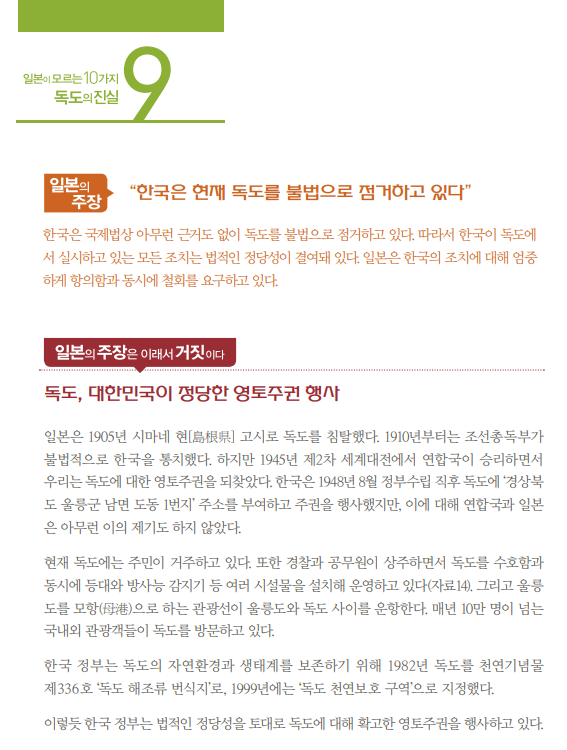 일본이 모르는 10가지
독도의 진실
9

일본의
주장

"한국은 현재 독도를 불법으로 점거하고 있다"

한국은 국제법상 아무런 근거도 없이 독도를 불법으로 점거하고 있다. 따라서 한국이 독도에서 실시하고 있는 모든 조치는 법적인 정당성이 결여돼 있다. 일본은 한국의 조치에 대해 엄중하게 항의함과 동시에 철회를 요구하고 있다.

일본의 주장은 이래서 거짓이다

독도, 대한민국이 정당한 영토주권 행사

일본은 1905년 시마네 현[島根県] 고시로 독도를 침탈했다. 1910년부터는 조선총독부가 불법적으로 한국을 통치했다. 하지만 1945년 제2차 세계대전에서 연합국이 승리하면서 우리는 독도에 대한 영토주권을 되찾았다. 한국은 1948년 8월 정부수립 직후 독도에 '경상북도 울릉군 남면 도동 1번지' 주소를 부여하고 주권을 행사했지만, 이에 대해 연합국과 일본은 아무런 이의 제기도 하지 않았다.

현재 독도에는 주민이 거주하고 있다. 또한 경찰과 공무원이 상주하면서 독도를 수호함과 동시에 등대와 방사능 감지기 등 여러 시설물을 설치해 운영하고 있다(자료14). 그리고 울릉도를 모항(母港)으로 하는 관광선이 울릉도와 독도 사이를 운항한다. 매년 10만 명이 넘는 국내외 관광객들이 독도를 방문하고 있다.

한국 정부는 독도의 자연환경과 생태계를 보존하기 위해 1982년 독도를 천연기념물 제336호 '독도 해조류 번식지'로, 1999년에는 '독도 천연보호 구역'으로 지정했다.

이렇듯 한국 정부는 법적인 정당성을 토대로 독도에 대해 확고한 영토주권을 행사하고 있다.